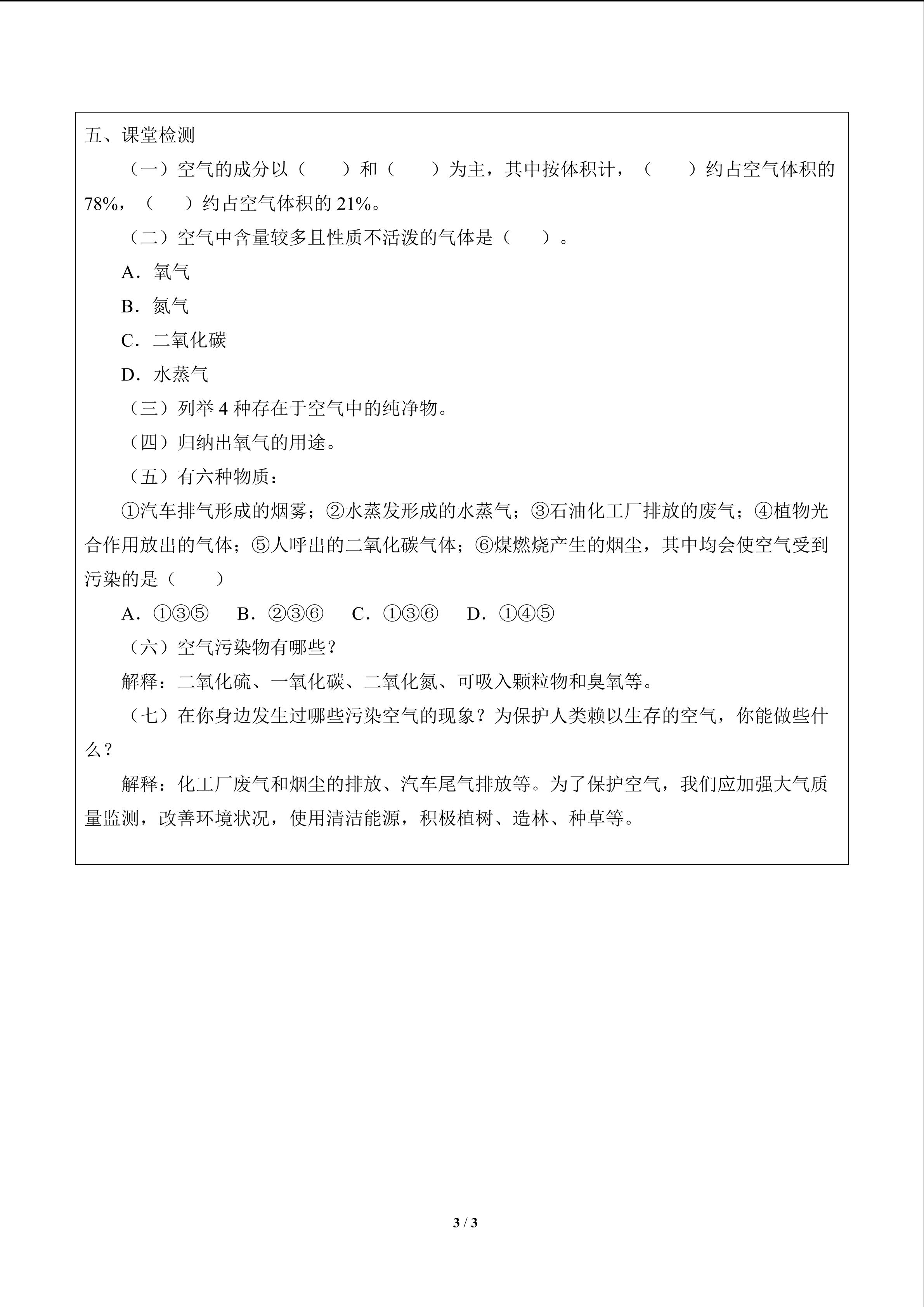 五、课堂检测

（一）空气的成分以（　　）和（　　）为主，其中按体积计，（　　）约占空气体积的78%，（　　）约占空气体积的21%。

（二）空气中含量较多且性质不活泼的气体是（　　）。

A．氧气

B．氮气

C．二氧化碳

D．水蒸气

（三）列举4种存在于空气中的纯净物。

（四）归纳出氧气的用途。

（五）有六种物质：

①汽车排气形成的烟雾；②水蒸发形成的水蒸气；③石油化工厂排放的废气；④植物光合作用放出的气体；⑤人呼出的二氧化碳气体；⑥煤燃烧产生的烟尘，其中均会使空气受到污染的是（　　）

A．①③⑤　B．②③⑥　C．①③⑥　D．①④⑤

（六）空气污染物有哪些？

解释：二氧化硫、一氧化碳、二氧化氮、可吸入颗粒物和臭氧等。

（七）在你身边发生过哪些污染空气的现象？为保护人类赖以生存的空气，你能做些什么？

解释：化工厂废气和烟尘的排放、汽车尾气排放等。为了保护空气，我们应加强大气质量监测，改善环境状况，使用清洁能源，积极植树、造林、种草等。

3 / 3